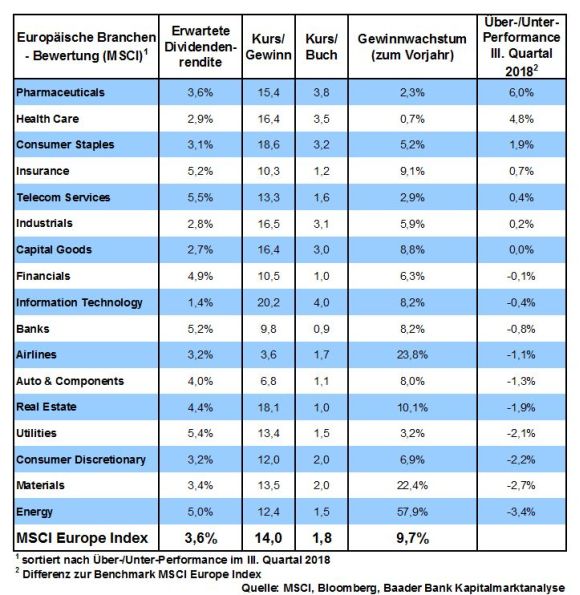 | Europäische Branchen - Bewertung (MSCI)$^1$ | Erwartete Dividendenrendite | Kurs/ Gewinn | Kurs/ Buch | Gewinnwachstum (zum Vorjahr) | Über-/Unter-Performance III. Quartal 2018$^2$ |
|---|---|---|---|---|---|
| Pharmaceuticals | 3,6% | 15,4 | 3,8 | 2,3% | 6,0% |
| Health Care | 2,9% | 16,4 | 3,5 | 0,7% | 4,8% |
| Consumer Staples | 3,1% | 18,6 | 3,2 | 5,2% | 1,9% |
| Insurance | 5,2% | 10,3 | 1,2 | 9,1% | 0,7% |
| Telecom Services | 5,5% | 13,3 | 1,6 | 2,9% | 0,4% |
| Industrials | 2,8% | 16,5 | 3,1 | 5,9% | 0,2% |
| Capital Goods | 2,7% | 16,4 | 3,0 | 8,8% | 0,0% |
| Financials | 4,9% | 10,5 | 1,0 | 6,3% | -0,1% |
| Information Technology | 1,4% | 20,2 | 4,0 | 8,2% | -0,4% |
| Banks | 5,2% | 9,8 | 0,9 | 8,2% | -0,8% |
| Airlines | 3,2% | 3,6 | 1,7 | 23,8% | -1,1% |
| Auto & Components | 4,0% | 6,8 | 1,1 | 8,0% | -1,3% |
| Real Estate | 4,4% | 18,1 | 1,0 | 10,1% | -1,9% |
| Utilities | 5,4% | 13,4 | 1,5 | 3,2% | -2,1% |
| Consumer Discretionary | 3,2% | 12,0 | 2,0 | 6,9% | -2,2% |
| Materials | 3,4% | 13,5 | 2,0 | 22,4% | -2,7% |
| Energy | 5,0% | 12,4 | 1,5 | 57,9% | -3,4% |
| MSCI Europe Index | 3,6% | 14,0 | 1,8 | 9,7% | |

$^1$ sortiert nach Über-/Unter-Performance im III. Quartal 2018
$^2$ Differenz zur Benchmark MSCI Europe Index
Quelle: MSCI, Bloomberg, Baader Bank Kapitalmarktanalyse